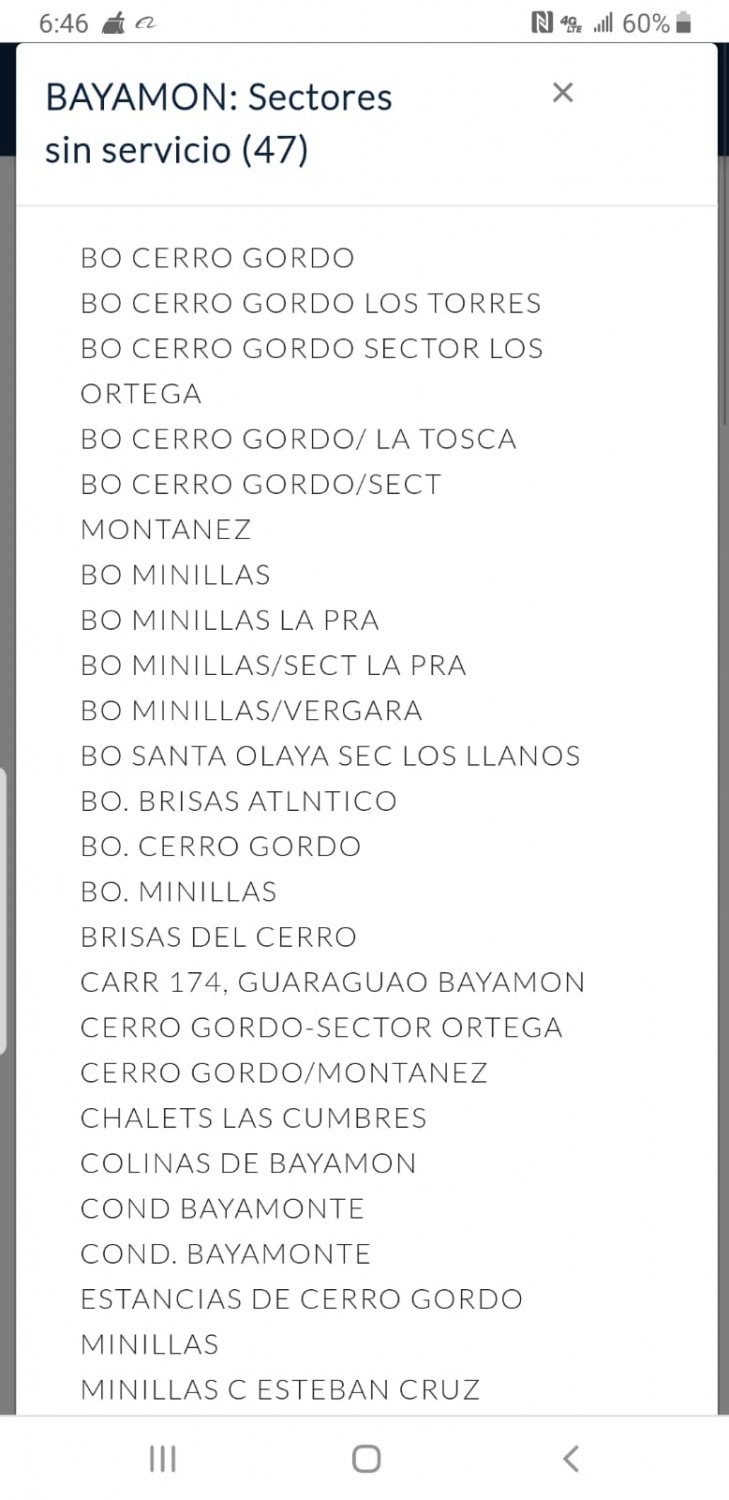 6:46 4G LTE 60%

BAYAMON: Sectores sin servicio (47)

×

BO CERRO GORDO
BO CERRO GORDO LOS TORRES
BO CERRO GORDO SECTOR LOS ORTEGA
BO CERRO GORDO/ LA TOSCA
BO CERRO GORDO/SECT MONTANEZ
BO MINILLAS
BO MINILLAS LA PRA
BO MINILLAS/SECT LA PRA
BO MINILLAS/VERGARA
BO SANTA OLAYA SEC LOS LLANOS
BO. BRISAS ATLNTICO
BO. CERRO GORDO
BO. MINILLAS
BRISAS DEL CERRO
CARR 174, GUARAGUAO BAYAMON
CERRO GORDO-SECTOR ORTEGA
CERRO GORDO/MONTANEZ
CHALETS LAS CUMBRES
COLINAS DE BAYAMON
COND BAYAMONTE
COND. BAYAMONTE
ESTANCIAS DE CERRO GORDO
MINILLAS
MINILLAS C ESTEBAN CRUZ